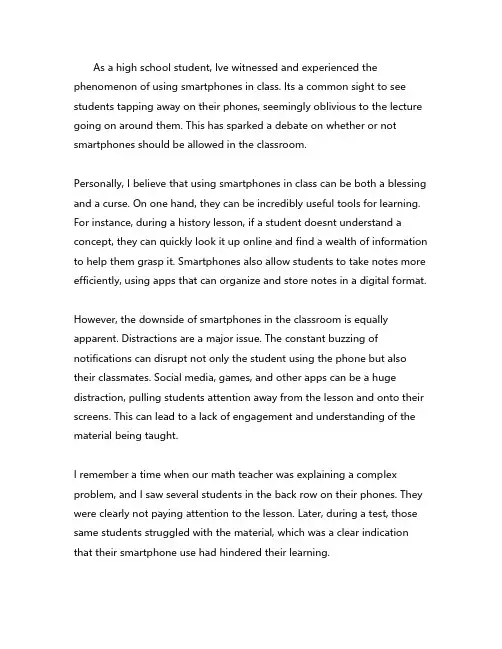 As a high school student, Ive witnessed and experienced the phenomenon of using smartphones in class. Its a common sight to see students tapping away on their phones, seemingly oblivious to the lecture going on around them. This has sparked a debate on whether or not smartphones should be allowed in the classroom.

Personally, I believe that using smartphones in class can be both a blessing and a curse. On one hand, they can be incredibly useful tools for learning. For instance, during a history lesson, if a student doesnt understand a concept, they can quickly look it up online and find a wealth of information to help them grasp it. Smartphones also allow students to take notes more efficiently, using apps that can organize and store notes in a digital format.

However, the downside of smartphones in the classroom is equally apparent. Distractions are a major issue. The constant buzzing of notifications can disrupt not only the student using the phone but also their classmates. Social media, games, and other apps can be a huge distraction, pulling students attention away from the lesson and onto their screens. This can lead to a lack of engagement and understanding of the material being taught.

I remember a time when our math teacher was explaining a complex problem, and I saw several students in the back row on their phones. They were clearly not paying attention to the lesson. Later, during a test, those same students struggled with the material, which was a clear indication that their smartphone use had hindered their learning.